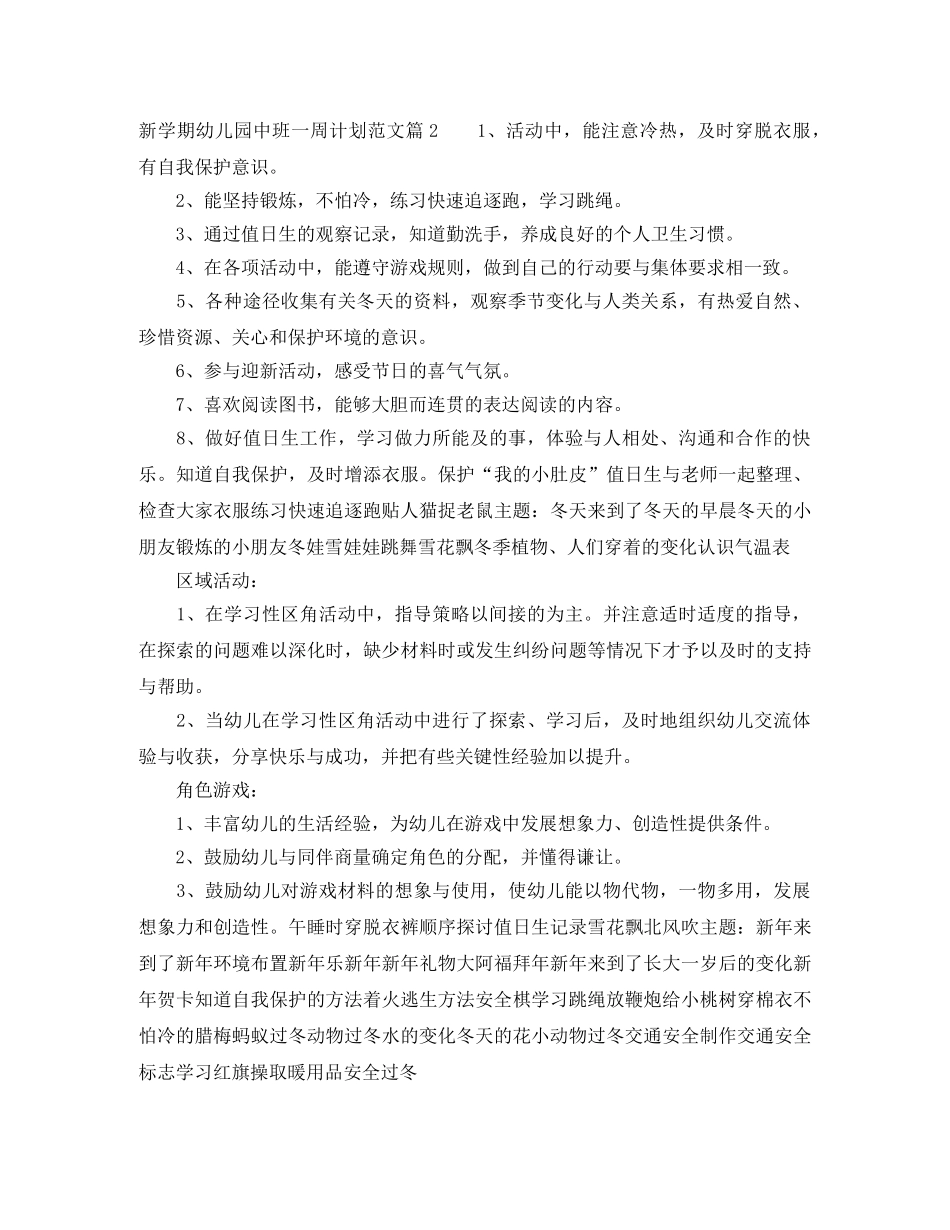 新学期幼儿园中班一周计划范文篇2 1、活动中，能注意冷热，及时穿脱衣服，有自我保护意识。

2、能坚持锻炼，不怕冷，练习快速追逐跑，学习跳绳。

3、通过值日生的观察记录，知道勤洗手，养成良好的个人卫生习惯。

4、在各项活动中，能遵守游戏规则，做到自己的行动要与集体要求相一致。

5、各种途径收集有关冬天的资料，观察季节变化与人类关系，有热爱自然、珍惜资源、关心和保护环境的意识。

6、参与迎新活动，感受节日的喜气气氛。

7、喜欢阅读图书，能够大胆而连贯的表达阅读的内容。

8、做好值日生工作，学习做力所能及的事，体验与人相处、沟通和合作的快乐。知道自我保护，及时增添衣服。保护“我的小肚皮”值日生与老师一起整理、检查大家衣服练习快速追逐跑贴人猫捉老鼠主题：冬天来到了冬天的早晨冬天的小朋友锻炼的小朋友冬娃雪娃娃跳舞雪花飘冬季植物、人们穿着的变化认识气温表

区域活动：

1、在学习性区角活动中，指导策略以间接的为主。并注意适时适度的指导，在探索的问题难以深化时，缺少材料时或发生纠纷问题等情况下才予以及时的支持与帮助。

2、当幼儿在学习性区角活动中进行了探索、学习后，及时地组织幼儿交流体验与收获，分享快乐与成功，并把有些关键性经验加以提升。

角色游戏：

1、丰富幼儿的生活经验，为幼儿在游戏中发展想象力、创造性提供条件。

2、鼓励幼儿与同伴商量确定角色的分配，并懂得谦让。

3、鼓励幼儿对游戏材料的想象与使用，使幼儿能以物代物，一物多用，发展想象力和创造性。午睡时穿脱衣裤顺序探讨值日生记录雪花飘北风吹主题：新年来到了新年环境布置新年乐新年新年礼物大阿福拜年新年来到了长大一岁后的变化新年贺卡知道自我保护的方法着火逃生方法安全棋学习跳绳放鞭炮给小桃树穿棉衣不怕冷的腊梅蚂蚁过冬动物过冬水的变化冬天的花小动物过冬交通安全制作交通安全标志学习红旗操取暖用品安全过冬